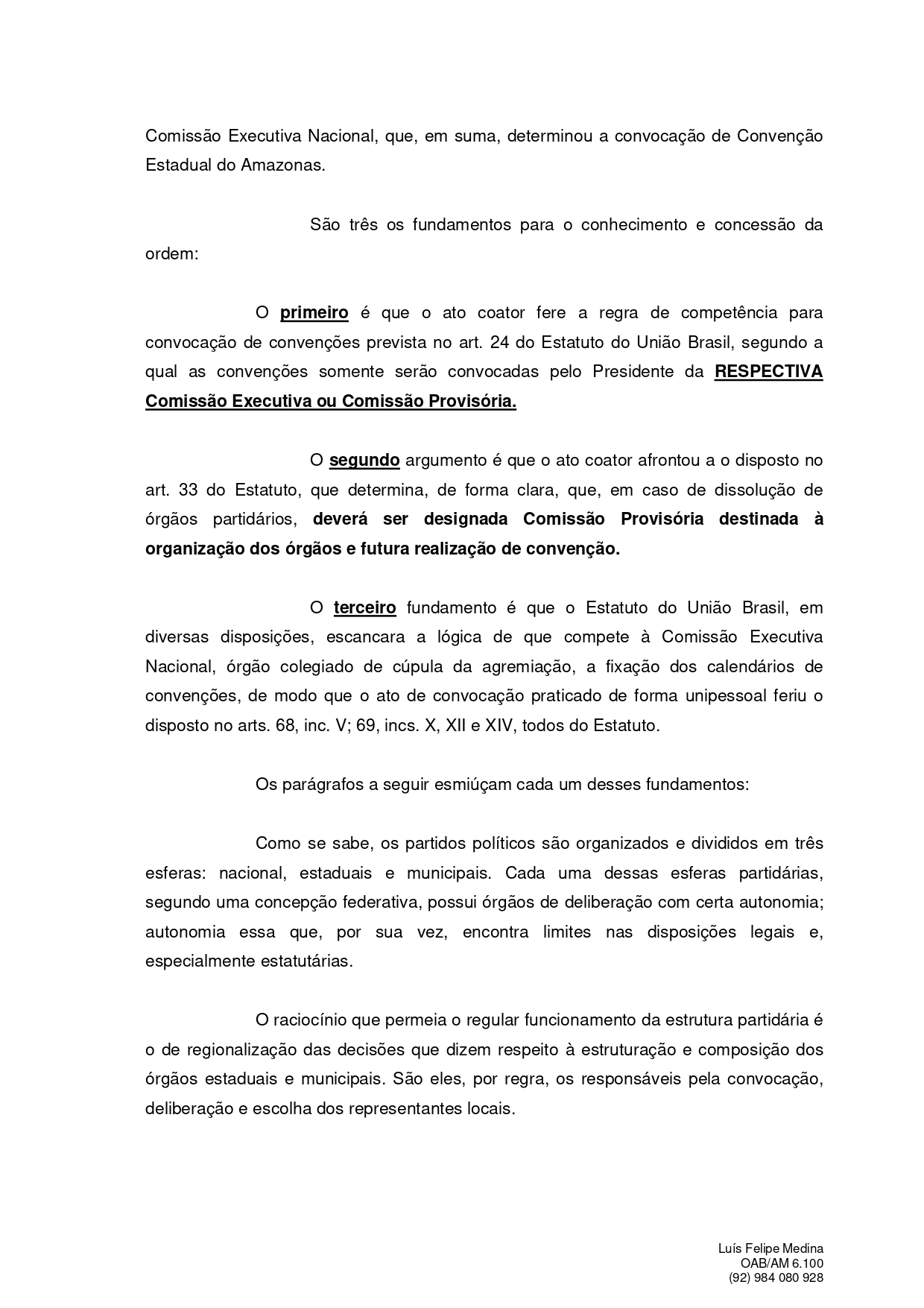 Comissão Executiva Nacional, que, em suma, determinou a convocação de Convenção Estadual do Amazonas.

São três os fundamentos para o conhecimento e concessão da ordem:

O primeiro é que o ato coator fere a regra de competência para convocação de convenções prevista no art. 24 do Estatuto do União Brasil, segundo a qual as convenções somente serão convocadas pelo Presidente da RESPECTIVA Comissão Executiva ou Comissão Provisória.

O segundo argumento é que o ato coator afrontou a o disposto no art. 33 do Estatuto, que determina, de forma clara, que, em caso de dissolução de órgãos partidários, deverá ser designada Comissão Provisória destinada à organização dos órgãos e futura realização de convenção.

O terceiro fundamento é que o Estatuto do União Brasil, em diversas disposições, escancara a lógica de que compete à Comissão Executiva Nacional, órgão colegiado de cúpula da agremiação, a fixação dos calendários de convenções, de modo que o ato de convocação praticado de forma unipessoal feriu o disposto no arts. 68, inc. V; 69, incs. X, XII e XIV, todos do Estatuto.

Os parágrafos a seguir esmiúçam cada um desses fundamentos:

Como se sabe, os partidos políticos são organizados e divididos em três esferas: nacional, estaduais e municipais. Cada uma dessas esferas partidárias, segundo uma concepção federativa, possui órgãos de deliberação com certa autonomia; autonomia essa que, por sua vez, encontra limites nas disposições legais e, especialmente estatutárias.

O raciocínio que permeia o regular funcionamento da estrutura partidária é o de regionalização das decisões que dizem respeito à estruturação e composição dos órgãos estaduais e municipais. São eles, por regra, os responsáveis pela convocação, deliberação e escolha dos representantes locais.

Luís Felipe Medina
OAB/AM 6.100
(92) 984 080 928